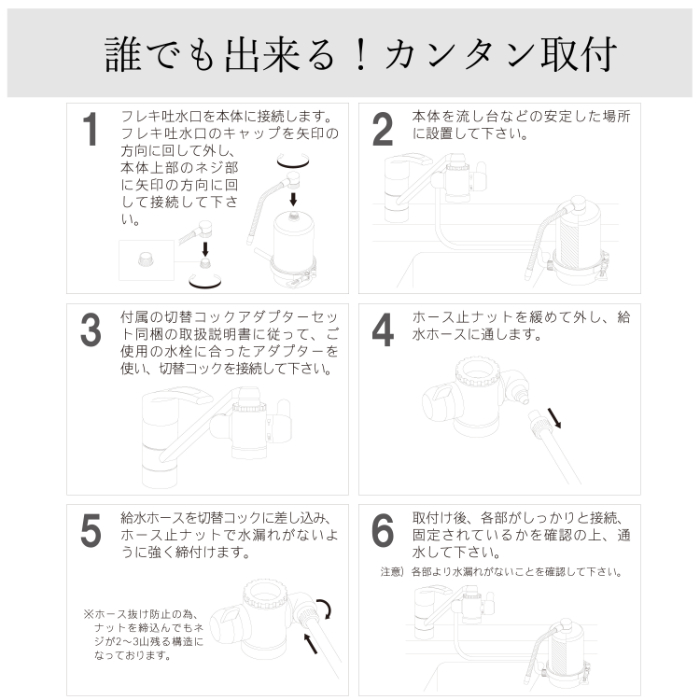 誰でも出来る！カンタン取付

1
フレキ吐水口を本体に接続します。フレキ吐水口のキャップを矢印の方向に回して外し、本体上部のネジ部に矢印の方向に回して接続して下さい。

2
本体を流し台などの安定した場所に設置して下さい。

3
付属の切替コックアダプターセット同梱の取扱説明書に従って、ご使用の水栓に合ったアダプターを使い、切替コックを接続して下さい。

4
ホース止ナットを緩めて外し、給水ホースに通します。

5
給水ホースを切替コックに差し込み、ホース止ナットで水漏れがないように強く締付けます。

※ホース抜け防止の為、ナットを締込んでもネジが2～3山残る構造になっております。

6
取付け後、各部がしっかりと接続、固定されているかを確認の上、通水して下さい。

注意）各部より水漏れがないことを確認して下さい。